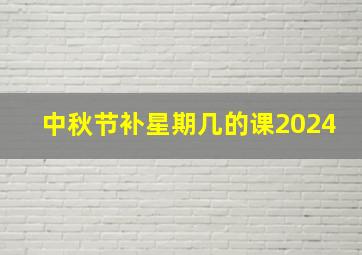 中秋节补星期几的课2024